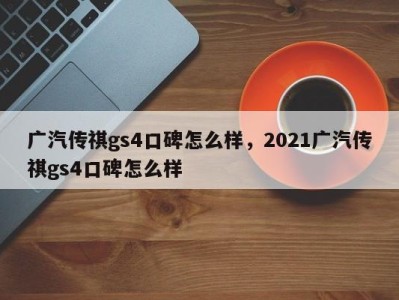 广汽传祺gs4口碑怎么样，2021广汽传祺gs4口碑怎么样